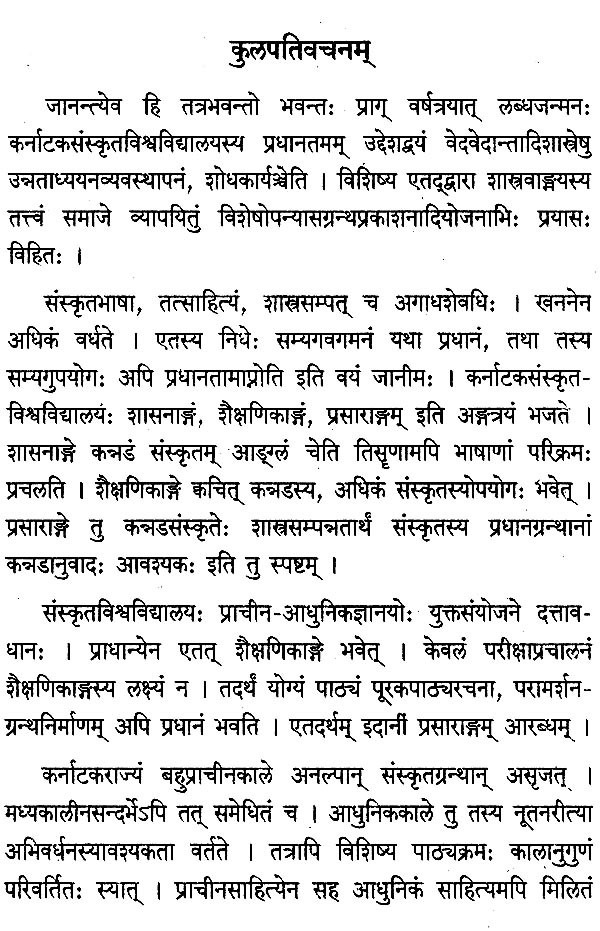 कुलपतिवचनम्

जानन्त्येव हि तत्रभवन्तो भवन्तः प्राग् वर्षत्रयात् लब्धजन्मनः कर्नाटकसंस्कृतविश्वविद्यालयस्य प्रधानतमम् उद्देशद्वयं वेदवेदान्तादिशास्त्रेषु उन्नताध्ययनव्यवस्थापनं, शोधकार्यञ्चेति । विशिष्य एतद्द्वारा शास्त्रवाङ्मयस्य तत्त्वं समाजे व्यापयितुं विशेषोपन्यासग्रन्थप्रकाशनादियोजनाभिः प्रयासः विहितः ।

संस्कृतभाषा, तत्साहित्यं, शास्त्रसम्पत् च अगाधशेवधिः । खननेन अधिकं वर्धते । एतस्य निधेः सम्यगवगमनं यथा प्रधानं, तथा तस्य सम्यगुपयोगः अपि प्रधानतामाप्नोति इति वयं जानीमः । कर्नाटकसंस्कृतविश्वविद्यालयः शासनाङ्गं, शैक्षणिकाङ्गं, प्रसाराङ्गम् इति अङ्गत्रयं भजते । शासनाङ्गे कन्नडं संस्कृतम् आङ्ग्लं चेति तिसृणामपि भाषाणां परिक्रमः प्रचलति । शैक्षणिकाङ्गे क्वचित् कन्नडस्य, अधिकं संस्कृतस्योपयोगः भवेत् । प्रसाराङ्गे तु कन्नडसंस्कृतेः शास्त्रसम्पन्नतार्थं संस्कृतस्य प्रधानग्रन्थानां कन्नडानुवादः आवश्यकः इति तु स्पष्टम् ।

संस्कृतविश्वविद्यालयः प्राचीन-आधुनिकज्ञानयोः युक्तसंयोजने दत्तावधानः । प्राधान्येन एतत् शैक्षणिकाङ्गे भवेत् । केवलं परीक्षाप्रचालनं शैक्षणिकाङ्गस्य लक्ष्यं न । तदर्थं योग्यं पाठ्यं पूरकपाठ्यरचना, परामर्शनग्रन्थनिर्माणम् अपि प्रधानं भवति । एतदर्थम् इदानीं प्रसाराङ्गम् आरब्धम् ।

कर्नाटकराज्यं बहुप्राचीनकाले अनल्पान् संस्कृतग्रन्थान् असृजत् । मध्यकालीनसन्दर्भेऽपि तत् समेधितं च । आधुनिककाले तु तस्य नूतनरीत्या अभिवर्धनस्यावश्यकता वर्तते । तत्रापि विशिष्य पाठ्यक्रमः कालानुगुणं परिवर्तितः स्यात् । प्राचीनसाहित्येन सह आधुनिकं साहित्यमपि मिलितं